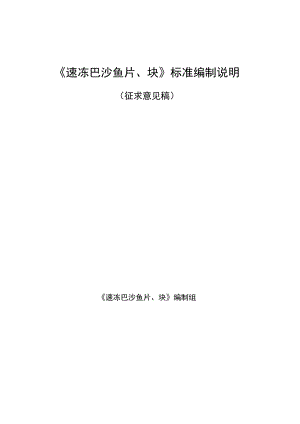 《速冻巴沙鱼片、块》标准编制说明

（征求意见稿）

《速冻巴沙鱼片、块》编制组